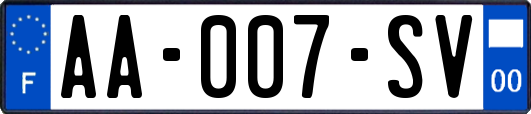 F
AA-007-SV
00